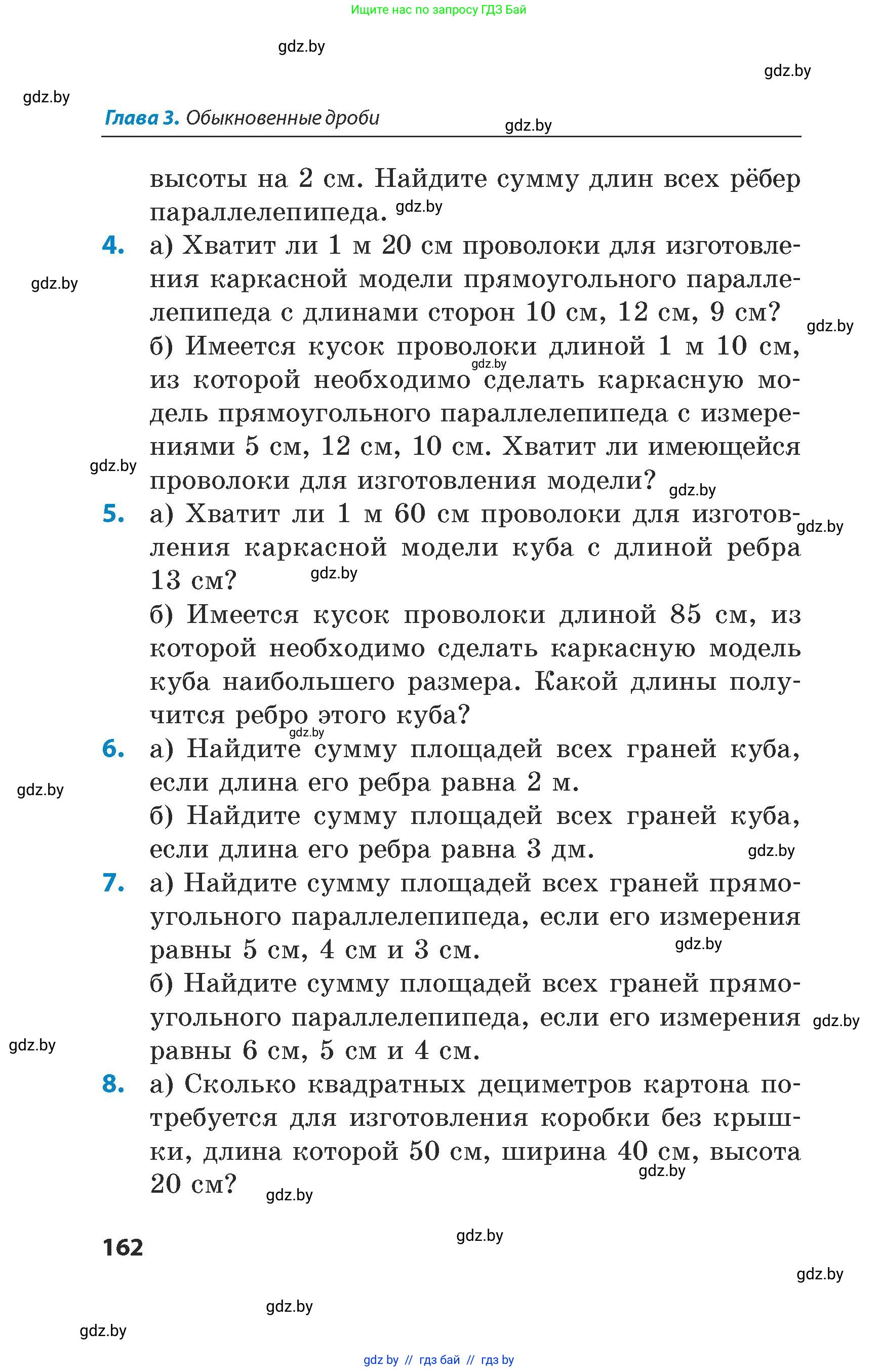 Ищите нас по запросу ГДЗ Бай

gdz.by

gdz.by

gdz.by

Глава 3. Обыкновенные дроби

gdz.by

высоты на 2 см. Найдите сумму длин всех рёбер параллелепипеда. gdz.by

4. а) Хватит ли 1 м 20 см проволоки для изготовления каркасной модели прямоугольного параллелепипеда с длинами сторон 10 см, 12 см, 9 см?

gdz.by

gdz.by

б) Имеется кусок проволоки длиной 1 м 10 см, из которой необходимо сделать каркасную модель прямоугольного параллелепипеда с измерениями 5 см, 12 см, 10 см. Хватит ли имеющейся проволоки для изготовления модели?

gdz.by

gdz.by

gdz.by

5. а) Хватит ли 1 м 60 см проволоки для изготовления каркасной модели куба с длиной ребра 13 см?

gdz.by

gdz.by

б) Имеется кусок проволоки длиной 85 см, из которой необходимо сделать каркасную модель куба наибольшего размера. Какой длины получится ребро этого куба?

gdz.by

6. а) Найдите сумму площадей всех граней куба, если длина его ребра равна 2 м.

gdz.by

б) Найдите сумму площадей всех граней куба, если длина его ребра равна 3 дм.

gdz.by

7. а) Найдите сумму площадей всех граней прямоугольного параллелепипеда, если его измерения равны 5 см, 4 см и 3 см.

gdz.by

б) Найдите сумму площадей всех граней прямоугольного параллелепипеда, если его измерения равны 6 см, 5 см и 4 см.

gdz.by

gdz.by

8. а) Сколько квадратных дециметров картона потребуется для изготовления коробки без крышки, длина которой 50 см, ширина 40 см, высота 20 см?

gdz.by

gdz.by

162

gdz.by

gdz.by

gdz.by

gdz.by

gdz by // гдз бай // гдз by